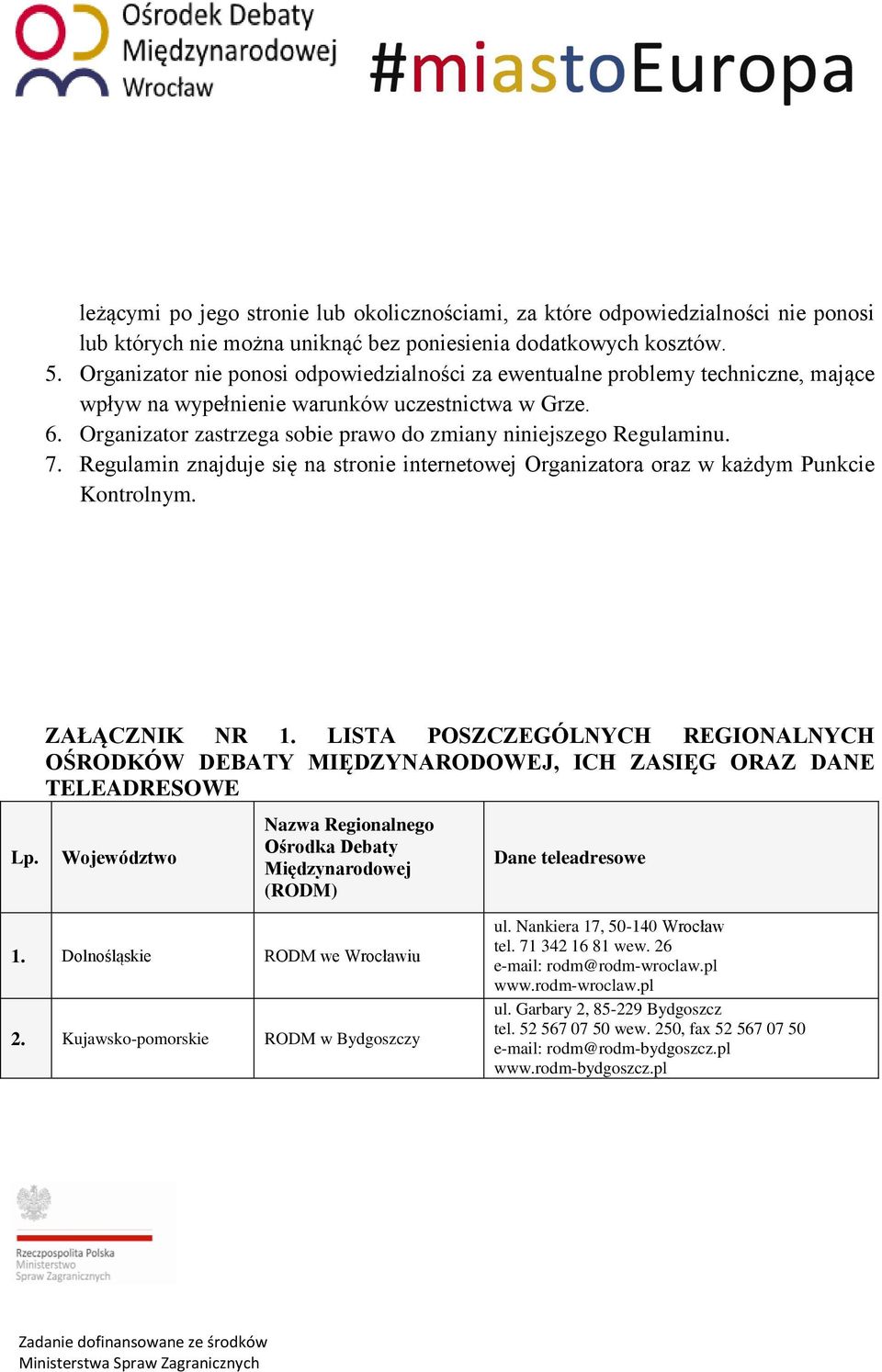 Ośrodek Debaty Międzynarodowej Wrocław

#miastoEuropa

leżącymi po jego stronie lub okolicznościami, za które odpowiedzialności nie ponosi lub których nie można uniknąć bez poniesienia dodatkowych kosztów.

5. Organizator nie ponosi odpowiedzialności za ewentualne problemy techniczne, mające wpływ na wypełnienie warunków uczestnictwa w Grze.
6. Organizator zastrzega sobie prawo do zmiany niniejszego Regulaminu.
7. Regulamin znajduje się na stronie internetowej Organizatora oraz w każdym Punkcie Kontrolnym.

ZAŁĄCZNIK NR 1. LISTA POSZCZEGÓLNYCH REGIONALNYCH OŚRODKÓW DEBATY MIĘDZYNARODOWEJ, ICH ZASIĘG ORAZ DANE TELEADRESOWE

| Lp. | Województwo | Nazwa Regionalnego Ośrodka Debaty Międzynarodowej (RODM) | Dane teleadresowe |
|---|---|---|---|
| 1. | Dolnośląskie | RODM we Wrocławiu | ul. Nankiera 17, 50-140 Wrocław tel. 71 342 16 81 wew. 26 e-mail: rodm@rodm-wroclaw.pl www.rodm-wroclaw.pl |
| 2. | Kujawsko-pomorskie | RODM w Bydgoszczy | ul. Garbary 2, 85-229 Bydgoszcz tel. 52 567 07 50 wew. 250, fax 52 567 07 50 e-mail: rodm@rodm-bydgoszcz.pl www.rodm-bydgoszcz.pl |

Rzeczpospolita Polska Ministerstwo Spraw Zagranicznych

Zadanie dofinansowane ze środków Ministerstwa Spraw Zagranicznych